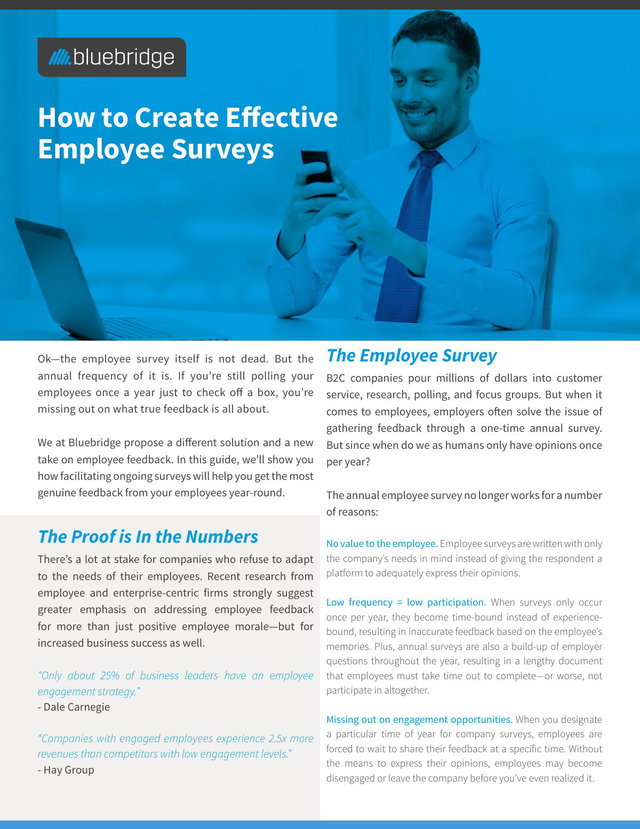 bluebridge

How to Create Effective Employee Surveys

Ok—the employee survey itself is not dead. But the annual frequency of it is. If you're still polling your employees once a year just to check off a box, you're missing out on what true feedback is all about.

We at Bluebridge propose a different solution and a new take on employee feedback. In this guide, we'll show you how facilitating ongoing surveys will help you get the most genuine feedback from your employees year-round.

The Proof is In the Numbers

There's a lot at stake for companies who refuse to adapt to the needs of their employees. Recent research from employee and enterprise-centric firms strongly suggest greater emphasis on addressing employee feedback for more than just positive employee morale—but for increased business success as well.

"Only about 25% of business leaders have an employee engagement strategy."
- Dale Carnegie

"Companies with engaged employees experience 2.5x more revenues than competitors with low engagement levels."
- Hay Group

The Employee Survey

B2C companies pour millions of dollars into customer service, research, polling, and focus groups. But when it comes to employees, employers often solve the issue of gathering feedback through a one-time annual survey. But since when do we as humans only have opinions once per year?

The annual employee survey no longer works for a number of reasons:

No value to the employee. Employee surveys are written with only the company's needs in mind instead of giving the respondent a platform to adequately express their opinions.

Low frequency = low participation. When surveys only occur once per year, they become time-bound instead of experience-bound, resulting in inaccurate feedback based on the employee's memories. Plus, annual surveys are also a build-up of employer questions throughout the year, resulting in a lengthy document that employees must take time out to complete—or worse, not participate in altogether.

Missing out on engagement opportunities. When you designate a particular time of year for company surveys, employees are forced to wait to share their feedback at a specific time. Without the means to express their opinions, employees may become disengaged or leave the company before you've even realized it.